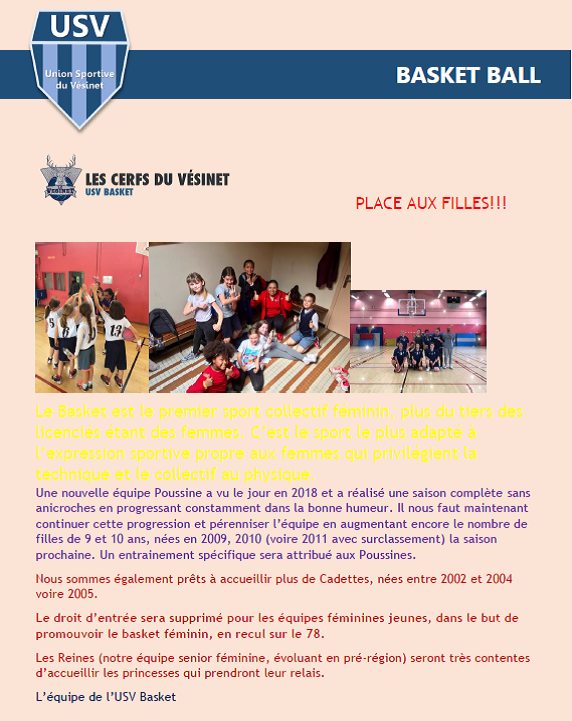 USV
Union Sportive du Vésinet

BASKET BALL

LES CERFS DU VÉSINET
USV BASKET

PLACE AUX FILLES!!!

13

Le Basket est le premier sport collectif féminin, plus du tiers des licenciés étant des femmes. C'est le sport le plus adapté à l'expression sportive propre aux femmes qui privilégient la technique et le collectif au physique.

Une nouvelle équipe Poussine a vu le jour en 2018 et a réalisé une saison complète sans anicroches en progressant constamment dans la bonne humeur. Il nous faut maintenant continuer cette progression et pérenniser l'équipe en augmentant encore le nombre de filles de 9 et 10 ans, nées en 2009, 2010 (voire 2011 avec surclassement) la saison prochaine. Un entrainement spécifique sera attribué aux Poussines.

Nous sommes également prêts à accueillir plus de Cadettes, nées entre 2002 et 2004 voire 2005.

Le droit d'entrée sera supprimé pour les équipes féminines jeunes, dans le but de promouvoir le basket féminin, en recul sur le 78.

Les Reines (notre équipe senior féminine, évoluant en pré-région) seront très contentes d'accueillir les princesses qui prendront leur relais.

L'équipe de l'USV Basket